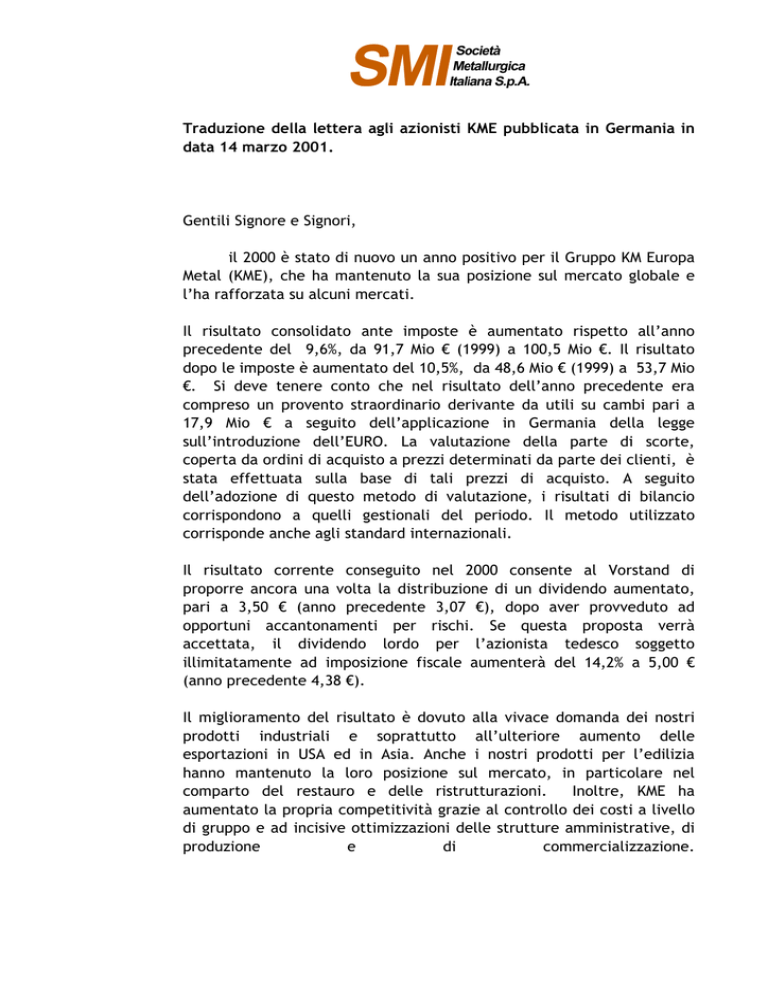 SMI Società Metallurgica Italiana S.p.A.

Traduzione della lettera agli azionisti KME pubblicata in Germania in data 14 marzo 2001.

Gentili Signore e Signori,

il 2000 è stato di nuovo un anno positivo per il Gruppo KM Europa Metal (KME), che ha mantenuto la sua posizione sul mercato globale e l'ha rafforzata su alcuni mercati.

Il risultato consolidato ante imposte è aumentato rispetto all'anno precedente del 9,6%, da 91,7 Mio € (1999) a 100,5 Mio €. Il risultato dopo le imposte è aumentato del 10,5%, da 48,6 Mio € (1999) a 53,7 Mio €. Si deve tenere conto che nel risultato dell'anno precedente era compreso un provento straordinario derivante da utili su cambi pari a 17,9 Mio € a seguito dell'applicazione in Germania della legge sull'introduzione dell'EURO. La valutazione della parte di scorte, coperta da ordini di acquisto a prezzi determinati da parte dei clienti, è stata effettuata sulla base di tali prezzi di acquisto. A seguito dell'adozione di questo metodo di valutazione, i risultati di bilancio corrispondono a quelli gestionali del periodo. Il metodo utilizzato corrisponde anche agli standard internazionali.

Il risultato corrente conseguito nel 2000 consente al Vorstand di proporre ancora una volta la distribuzione di un dividendo aumentato, pari a 3,50 € (anno precedente 3,07 €), dopo aver provveduto ad opportuni accantonamenti per rischi. Se questa proposta verrà accettata, il dividendo lordo per l'azionista tedesco soggetto illimitatamente ad imposizione fiscale aumenterà del 14,2% a 5,00 € (anno precedente 4,38 €).

Il miglioramento del risultato è dovuto alla vivace domanda dei nostri prodotti industriali e soprattutto all'ulteriore aumento delle esportazioni in USA ed in Asia. Anche i nostri prodotti per l'edilizia hanno mantenuto la loro posizione sul mercato, in particolare nel comparto del restauro e delle ristrutturazioni. Inoltre, KME ha aumentato la propria competitività grazie al controllo dei costi a livello di gruppo e ad incisive ottimizzazioni delle strutture amministrative, di produzione e di commercializzazione.